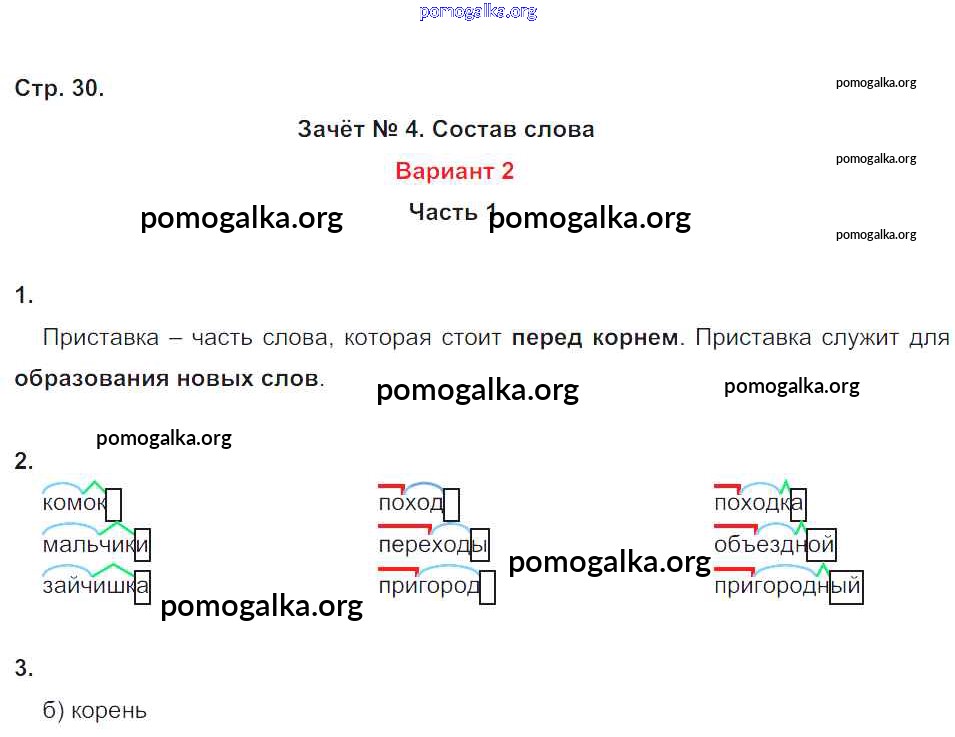 Стр. 30.

Зачёт № 4. Состав слова

Вариант 2

Часть 1

1.

Приставка – часть слова, которая стоит перед корнем. Приставка служит для образования новых слов.

2.

комок
мальчики
зайчишка

поход
переходы
пригород

походка
объездной
пригородный

3.

б) корень

pomogalka.org